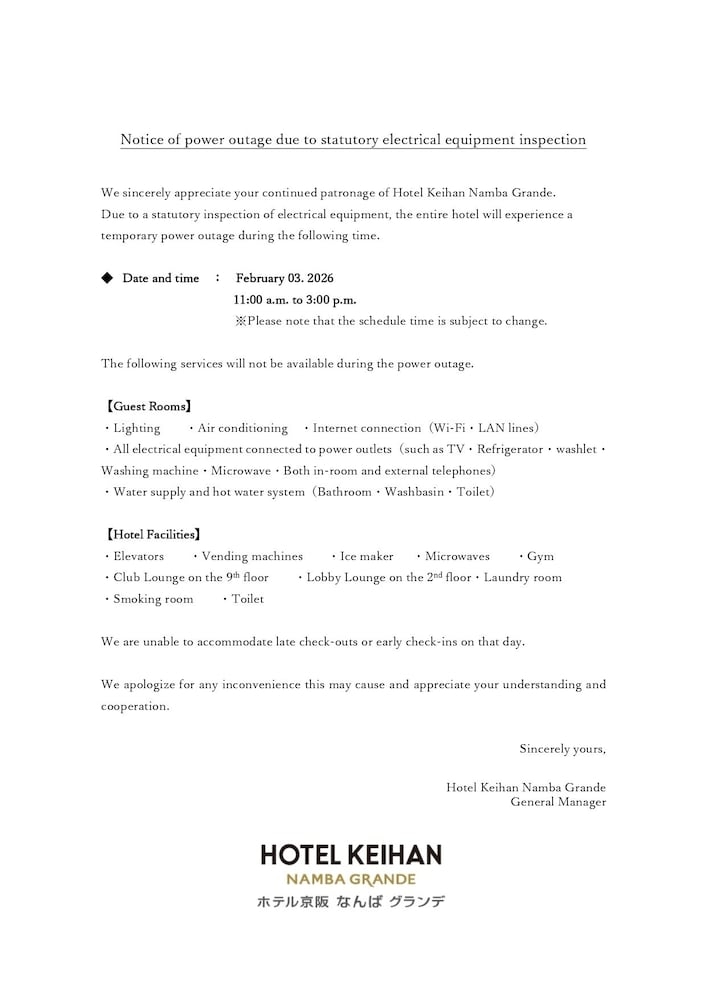 Notice of power outage due to statutory electrical equipment inspection

We sincerely appreciate your continued patronage of Hotel Keihan Namba Grande.
Due to a statutory inspection of electrical equipment, the entire hotel will experience a temporary power outage during the following time.

◆ Date and time ： February 03. 2026
11:00 a.m. to 3:00 p.m.
※Please note that the schedule time is subject to change.

The following services will not be available during the power outage.

【Guest Rooms】
・Lighting ・Air conditioning ・Internet connection（Wi-Fi・LAN lines）
・All electrical equipment connected to power outlets（such as TV・Refrigerator・washlet・Washing machine・Microwave・Both in-room and external telephones）
・Water supply and hot water system（Bathroom・Washbasin・Toilet）

【Hotel Facilities】
・Elevators ・Vending machines ・Ice maker ・Microwaves ・Gym
・Club Lounge on the 9$^{th}$ floor ・Lobby Lounge on the 2$^{nd}$ floor・Laundry room
・Smoking room ・Toilet

We are unable to accommodate late check-outs or early check-ins on that day.

We apologize for any inconvenience this may cause and appreciate your understanding and cooperation.

Sincerely yours,

Hotel Keihan Namba Grande
General Manager

HOTEL KEIHAN
NAMBA GRANDE
ホテル京阪 なんば グランデ